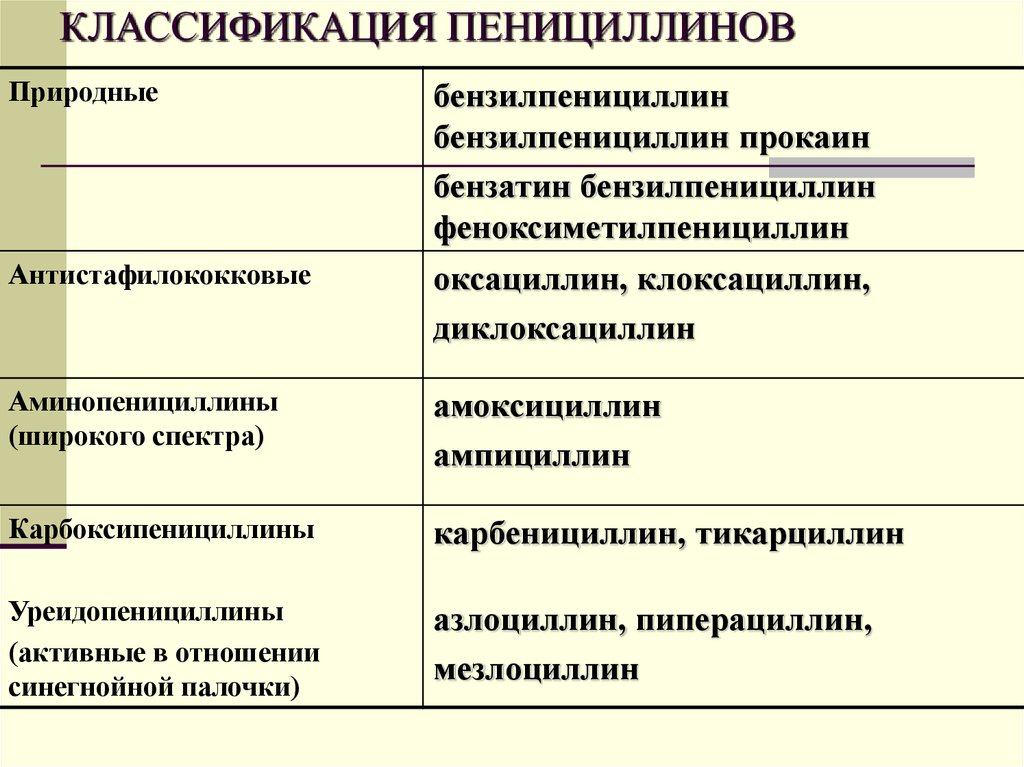 КЛАССИФИКАЦИЯ ПЕНИЦИЛЛИНОВ

| | |
|---|---|
| Природные | бензилпенициллин бензилпенициллин прокаин |
| | бензатин бензилпенициллин феноксиметилпенициллин |
| Антистафилококковые | оксациллин, клоксациллин, диклоксациллин |
| Аминопенициллины (широкого спектра) | амоксициллин ампициллин |
| Карбоксипенициллины Уреидопенициллины (активные в отношении синегнойной палочки) | карбенициллин, тикарциллин азлоциллин, пиперациллин, мезлоциллин |